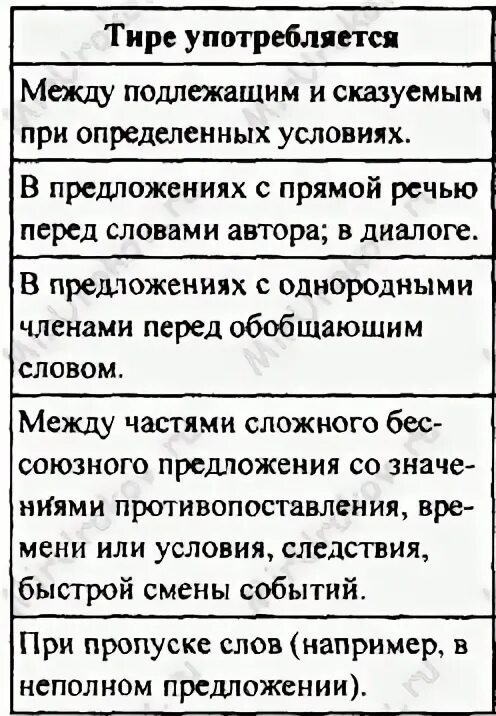 | Тире употребляется |
|---|
| Между подлежащим и сказуемым при определенных условиях. |
| В предложениях с прямой речью перед словами автора; в диалоге. |
| В предложениях с однородными членами перед обобщающим словом. |
| Между частями сложного бессоюзного предложения со значениями противопоставления, времени или условия, следствия, быстрой смены событий. |
| При пропуске слов (например, в неполном предложении). |